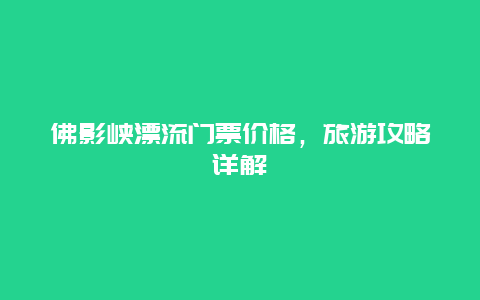 佛影峡漂流门票价格，旅游攻略详解